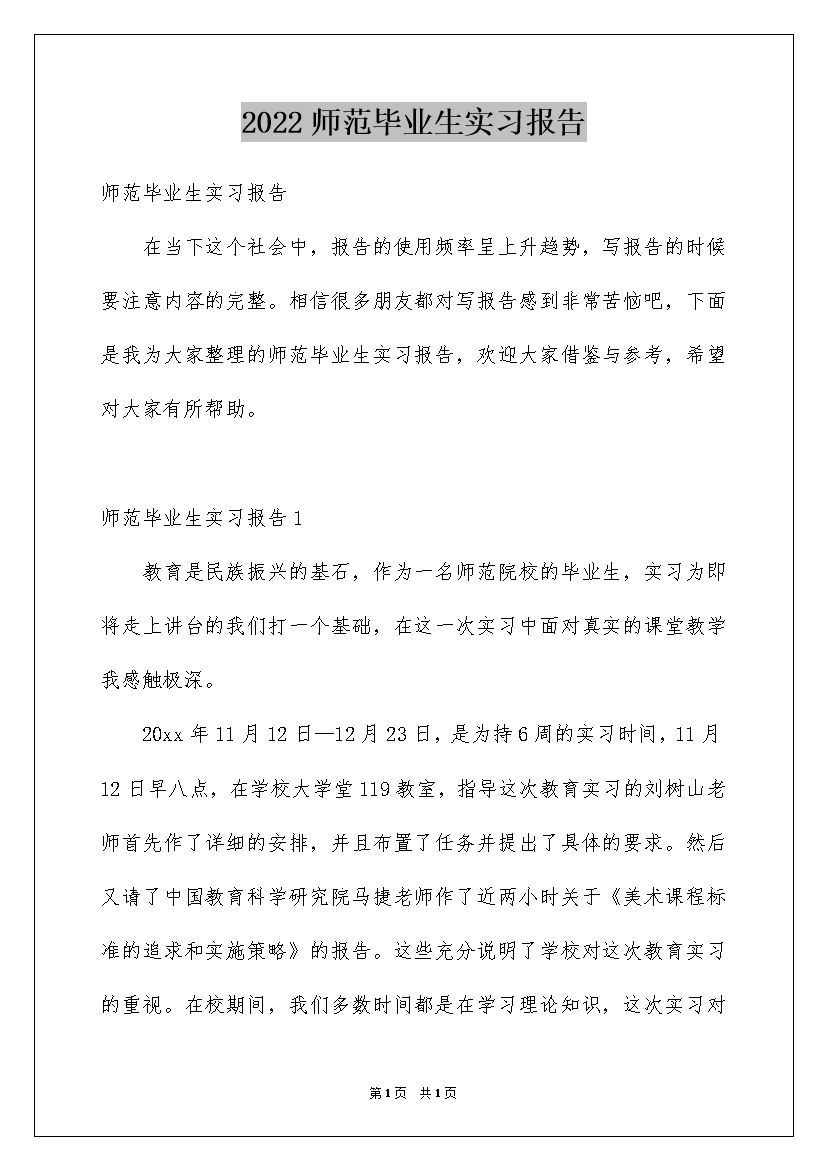 2022 师范毕业生实习报告

师范毕业生实习报告

在当下这个社会中，报告的使用频率呈上升趋势，写报告的时候要注意内容的完整。相信很多朋友都对写报告感到非常苦恼吧，下面是我为大家整理的师范毕业生实习报告，欢迎大家借鉴与参考，希望对大家有所帮助。

师范毕业生实习报告 1

教育是民族振兴的基石，作为一名师范院校的毕业生，实习为即将走上讲台的我们打一个基础，在这一次实习中面对真实的课堂教学我感触极深。

20xx 年 11 月 12 日—12 月 23 日，是为持 6 周的实习时间，11 月 12 日早八点，在学校大学堂 119 教室，指导这次教育实习的刘树山老师首先作了详细的安排，并且布置了任务并提出了具体的要求。然后又请了中国教育科学研究院马捷老师作了近两小时关于《美术课程标准的追求和实施策略》的报告。这些充分说明了学校对这次教育实习的重视。在校期间，我们多数时间都是在学习理论知识，这次实习对

第 1 页 共 1 页